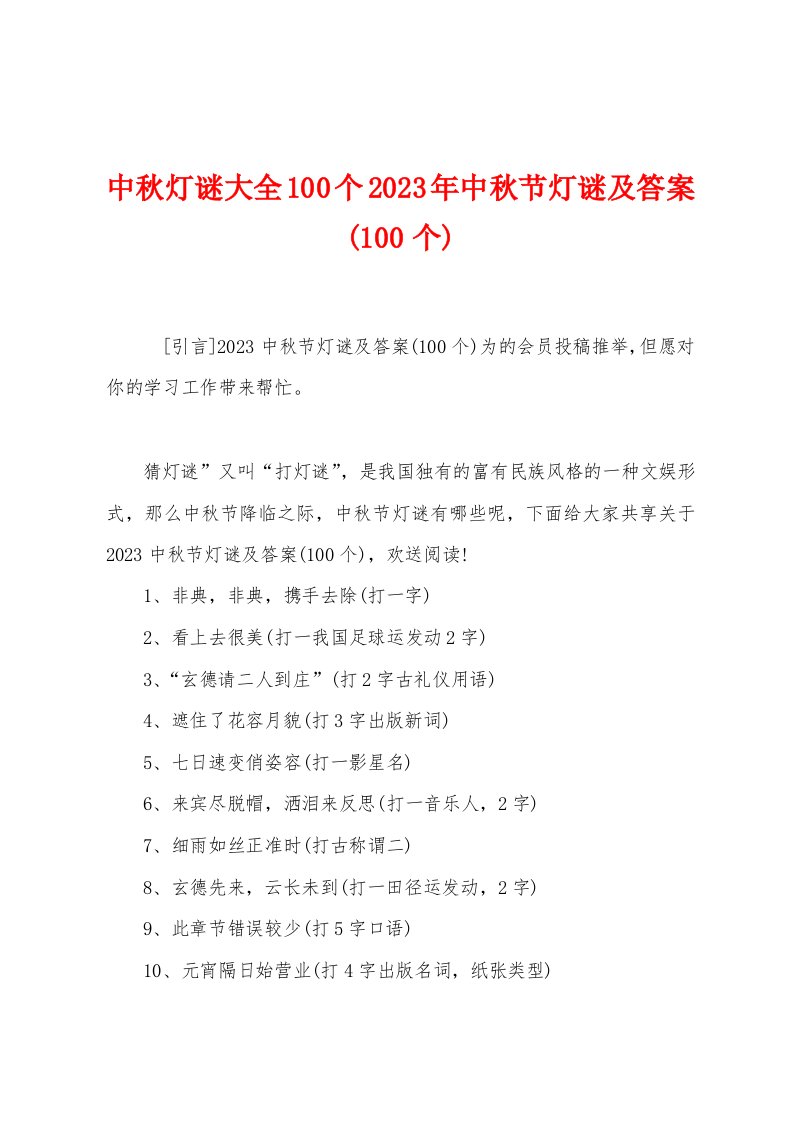 中秋灯谜大全100个2023年中秋节灯谜及答案(100个)

[引言]2023中秋节灯谜及答案(100个)为的会员投稿推举,但愿对你的学习工作带来帮忙。

猜灯谜”又叫“打灯谜”，是我国独有的富有民族风格的一种文娱形式，那么中秋节降临之际，中秋节灯谜有哪些呢，下面给大家共享关于2023中秋节灯谜及答案(100个)，欢送阅读!

1、非典，非典，携手去除(打一字)

2、看上去很美(打一我国足球运发动2字)

3、“玄德请二人到庄”(打2字古礼仪用语)

4、遮住了花容月貌(打3字出版新词)

5、七日速变俏姿容(打一影星名)

6、来宾尽脱帽，洒泪来反思(打一音乐人，2字)

7、细雨如丝正准时(打古称谓二)

8、玄德先来，云长未到(打一田径运发动，2字)

9、此章节错误较少(打5字口语)

10、元宵隔日始营业(打4字出版名词，纸张类型)